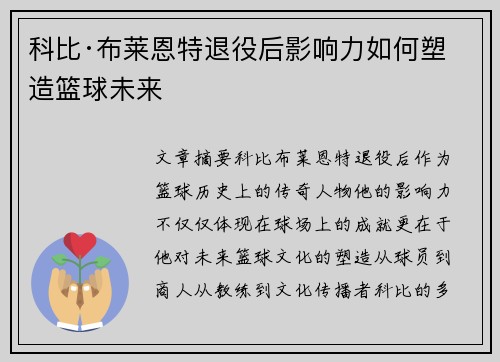 科比·布莱恩特退役后影响力如何塑造篮球未来

文章摘要科比布莱恩特退役后作为篮球历史上的传奇人物他的影响力不仅仅体现在球场上的成就更在于他对未来篮球文化的塑造从球员到商人从教练到文化传播者科比的多